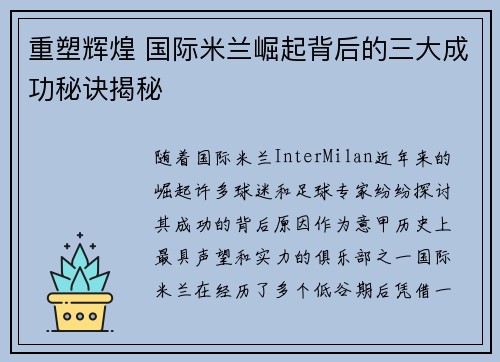 重塑辉煌 国际米兰崛起背后的三大成功秘诀揭秘

随着国际米兰InterMilan近年来的崛起许多球迷和足球专家纷纷探讨其成功的背后原因作为意甲历史上最具声望和实力的俱乐部之一国际米兰在经历了多个低谷期后凭借一